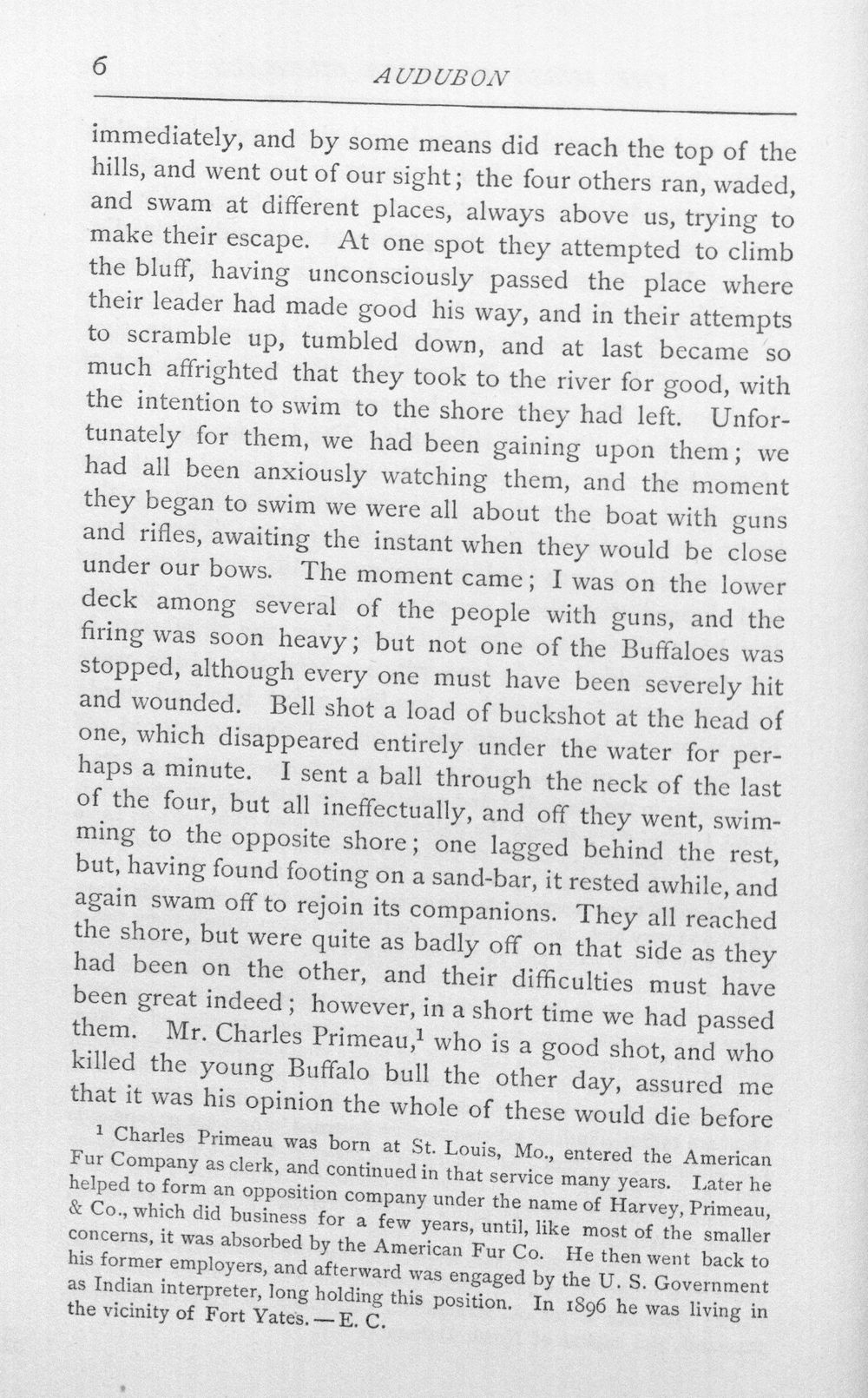 6 AUDUBON

immediately, and by some means did reach the top of the hills, and went out of our sight; the four others ran, waded, and swam at different places, always above us, trying to make their escape. At one spot they attempted to climb the bluff, having unconsciously passed the place where their leader had made good his way, and in their attempts to scramble up, tumbled down, and at last became so much affrighted that they took to the river for good, with the intention to swim to the shore they had left. Unfortunately for them, we had been gaining upon them; we had all been anxiously watching them, and the moment they began to swim we were all about the boat with guns and rifles, awaiting the instant when they would be close under our bows. The moment came; I was on the lower deck among several of the people with guns, and the firing was soon heavy; but not one of the Buffaloes was stopped, although every one must have been severely hit and wounded. Bell shot a load of buckshot at the head of one, which disappeared entirely under the water for perhaps a minute. I sent a ball through the neck of the last of the four, but all ineffectually, and off they went, swimming to the opposite shore; one lagged behind the rest, but, having found footing on a sand-bar, it rested awhile, and again swam off to rejoin its companions. They all reached the shore, but were quite as badly off on that side as they had been on the other, and their difficulties must have been great indeed; however, in a short time we had passed them. Mr. Charles Primeau,$^1$ who is a good shot, and who killed the young Buffalo bull the other day, assured me that it was his opinion the whole of these would die before

$^1$ Charles Primeau was born at St. Louis, Mo., entered the American Fur Company as clerk, and continued in that service many years. Later he helped to form an opposition company under the name of Harvey, Primeau, & Co., which did business for a few years, until, like most of the smaller concerns, it was absorbed by the American Fur Co. He then went back to his former employers, and afterward was engaged by the U. S. Government as Indian interpreter, long holding this position. In 1896 he was living in the vicinity of Fort Yates. — E. C.